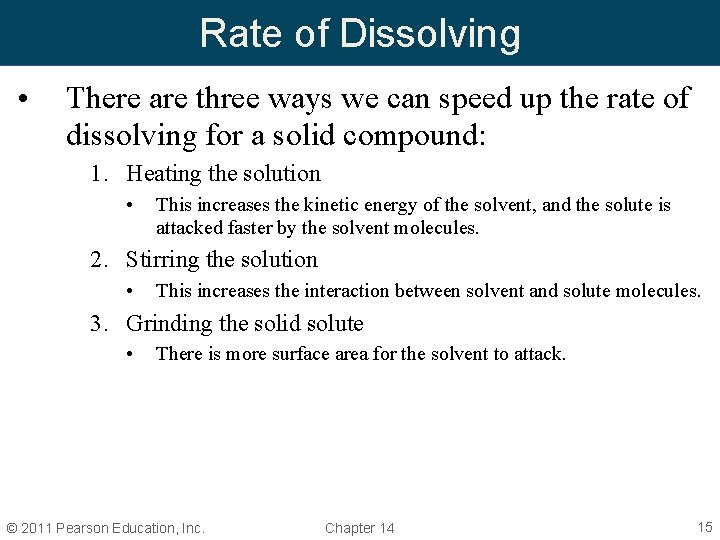 Rate of Dissolving

• There are three ways we can speed up the rate of dissolving for a solid compound:

1. Heating the solution
• This increases the kinetic energy of the solvent, and the solute is attacked faster by the solvent molecules.

2. Stirring the solution
• This increases the interaction between solvent and solute molecules.

3. Grinding the solid solute
• There is more surface area for the solvent to attack.

© 2011 Pearson Education, Inc.

Chapter 14

15